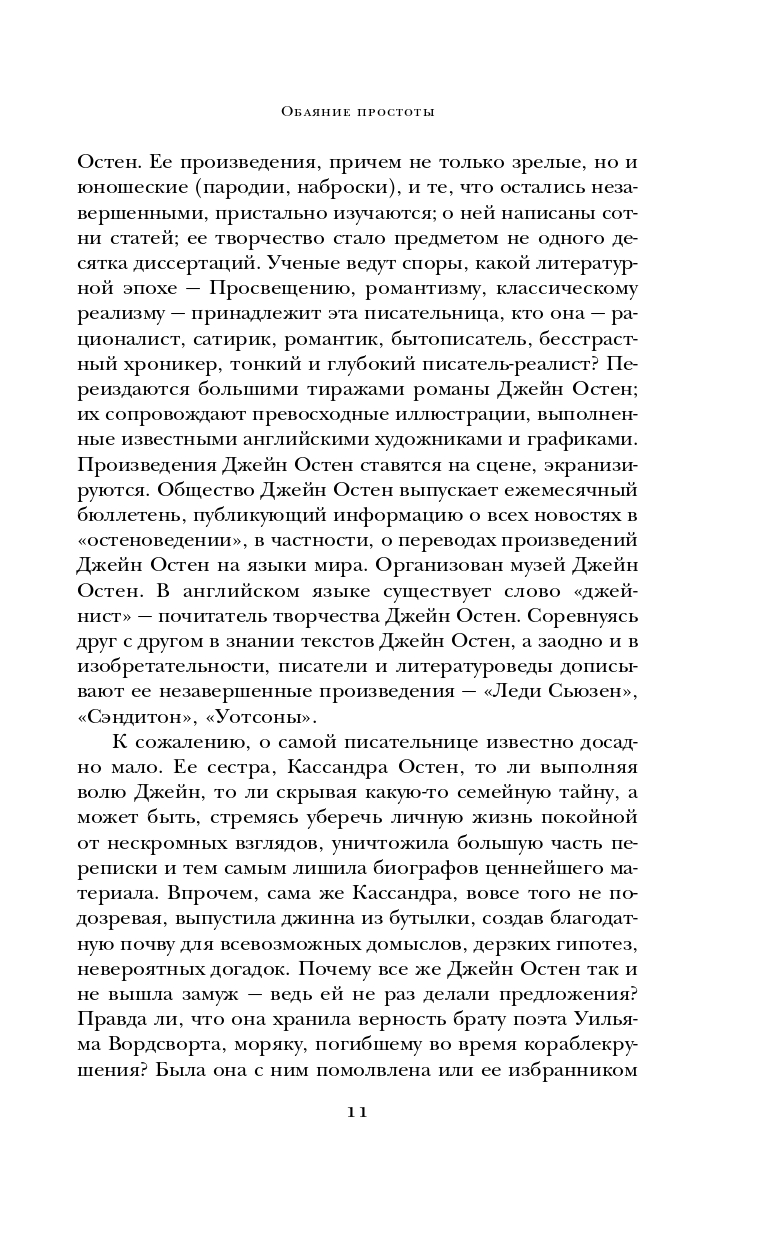 Обаяние простоты

Остен. Ее произведения, причем не только зрелые, но и юношеские (пародии, наброски), и те, что остались незавершенными, пристально изучаются; о ней написаны сотни статей; ее творчество стало предметом не одного десятка диссертаций. Ученые ведут споры, какой литературной эпохе — Просвещению, романтизму, классическому реализму — принадлежит эта писательница, кто она — рационалист, сатирик, романтик, бытописатель, бесстрастный хроникер, тонкий и глубокий писатель-реалист? Переиздаются большими тиражами романы Джейн Остен; их сопровождают превосходные иллюстрации, выполненные известными английскими художниками и графиками. Произведения Джейн Остен ставятся на сцене, экранизируются. Общество Джейн Остен выпускает ежемесячный бюллетень, публикующий информацию о всех новостях в «остеноведении», в частности, о переводах произведений Джейн Остен на языки мира. Организован музей Джейн Остен. В английском языке существует слово «джейнист» — почитатель творчества Джейн Остен. Соревнуясь друг с другом в знании текстов Джейн Остен, а заодно и в изобретательности, писатели и литературоведы дописывают ее незавершенные произведения — «Леди Сьюзен», «Сэндитон», «Уотсоны».

К сожалению, о самой писательнице известно досадно мало. Ее сестра, Кассандра Остен, то ли выполняя волю Джейн, то ли скрывая какую-то семейную тайну, а может быть, стремясь уберечь личную жизнь покойной от нескромных взглядов, уничтожила большую часть переписки и тем самым лишила биографов ценнейшего материала. Впрочем, сама же Кассандра, вовсе того не подозревая, выпустила джинна из бутылки, создав благодатную почву для всевозможных домыслов, дерзких гипотез, невероятных догадок. Почему все же Джейн Остен так и не вышла замуж — ведь ей не раз делали предложения? Правда ли, что она хранила верность брату поэта Уильяма Вордсворта, моряку, погибшему во время кораблекрушения? Была она с ним помолвлена или ее избранником

11